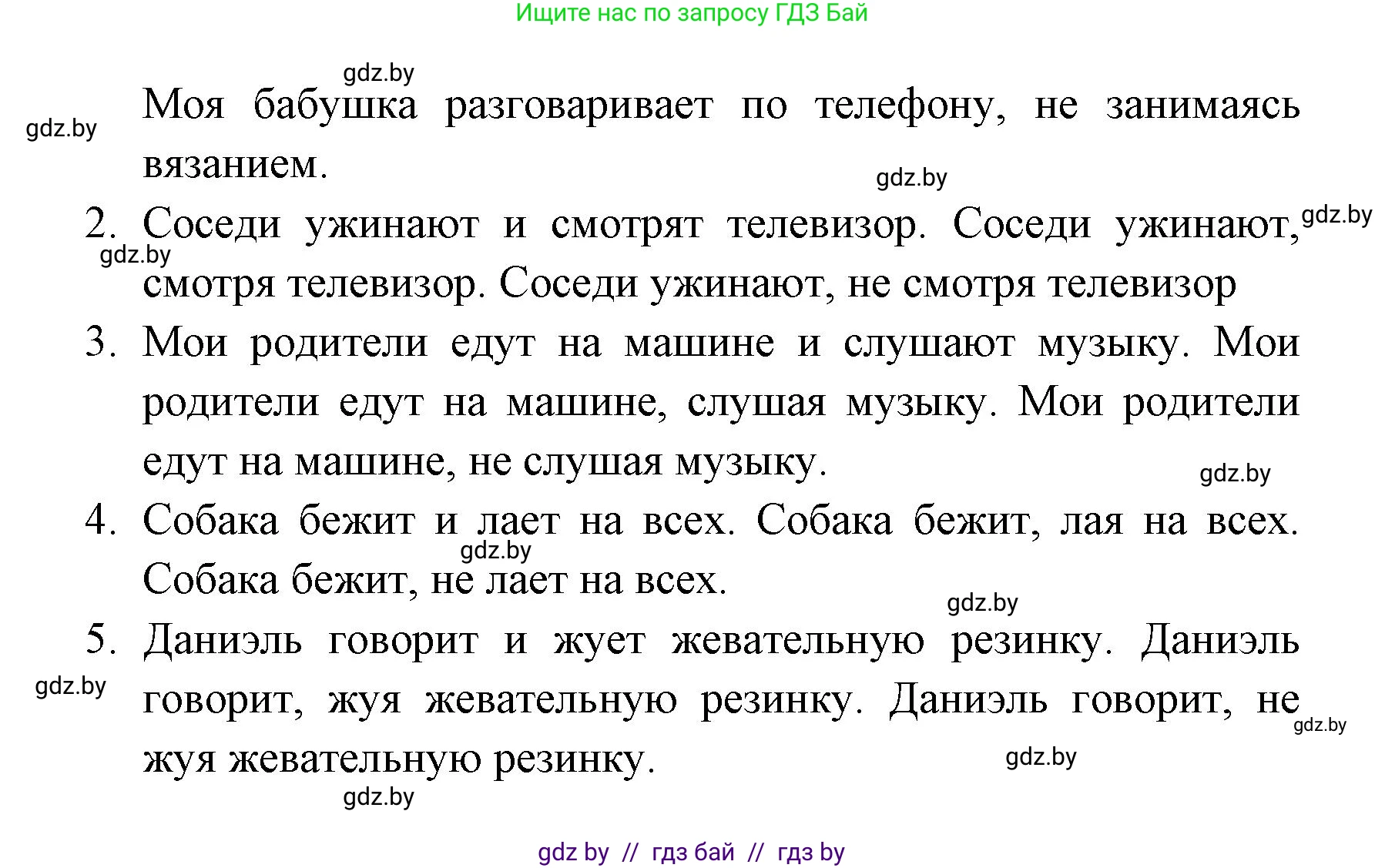 Ищите нас по запросу ГДЗ Бай

gdz.by

gdz.by

Моя бабушка разговаривает по телефону, не занимаясь вязанием.

gdz.by

2. Соседи ужинают и смотрят телевизор. Соседи ужинают, смотря телевизор. Соседи ужинают, не смотря телевизор

gdz.by

gdz.by

3. Мои родители едут на машине и слушают музыку. Мои родители едут на машине, слушая музыку. Мои родители едут на машине, не слушая музыку.

gdz.by

4. Собака бежит и лает на всех. Собака бежит, лая на всех. Собака бежит, не лает на всех.

gdz.by

gdz.by

5. Даниэль говорит и жует жевательную резинку. Даниэль говорит, жуя жевательную резинку. Даниэль говорит, не жуя жевательную резинку.

gdz.by

gdz.by

gdz.by

gdz.by

gdz by // гдз бай // гдз by